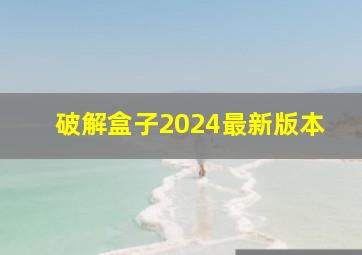 破解盒子2024最新版本